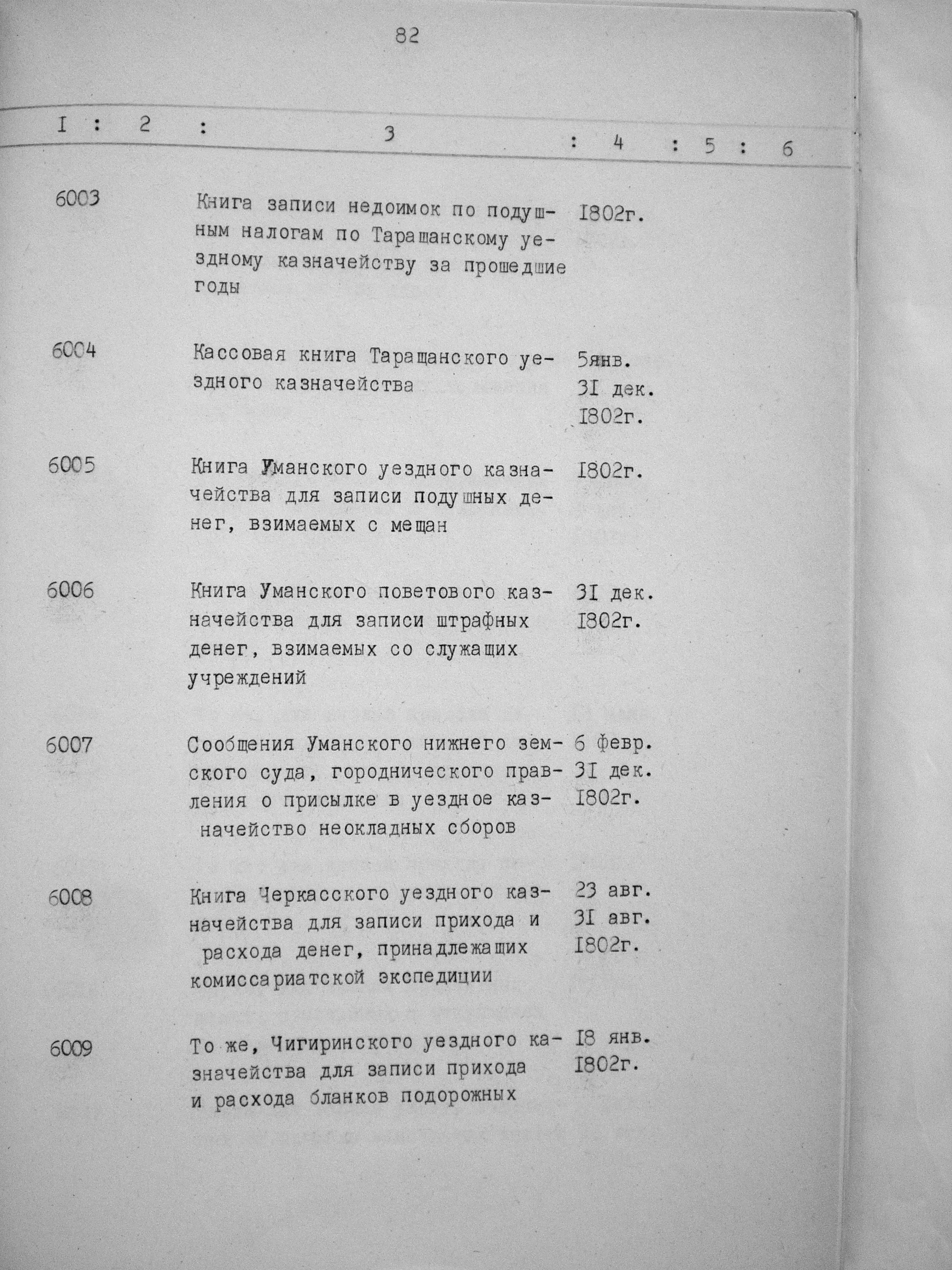 82

| I | 2 | 3 | 4 | 5 | 6 |
|---|---|---|---|---|---|
| 6003 | | Книга записи недоимок по подушным налогам по Таращанскому уездному казначейству за прошедшие годы | I802г. | | |
| 6004 | | Кассовая книга Таращанского уездного казначейства | 5янв. 3I дек. I802г. | | |
| 6005 | | Книга Уманского уездного казначейства для записи подушных денег, взимаемых с мещан | I802г. | | |
| 6006 | | Книга Уманского поветового казначейства для записи штрафных денег, взимаемых со служащих учреждений | 3I дек. I802г. | | |
| 6007 | | Сообщения Уманского нижнего земского суда, городнического правления о присылке в уездное казначейство неокладных сборов | 6 февр. 3I дек. I802г. | | |
| 6008 | | Книга Черкасского уездного казначейства для записи прихода и расхода денег, принадлежащих комиссариатской экспедиции | 23 авг. 3I авг. I802г. | | |
| 6009 | | То же, Чигиринского уездного казначейства для записи прихода и расхода бланков подорожных | I8 янв. I802г. | | |